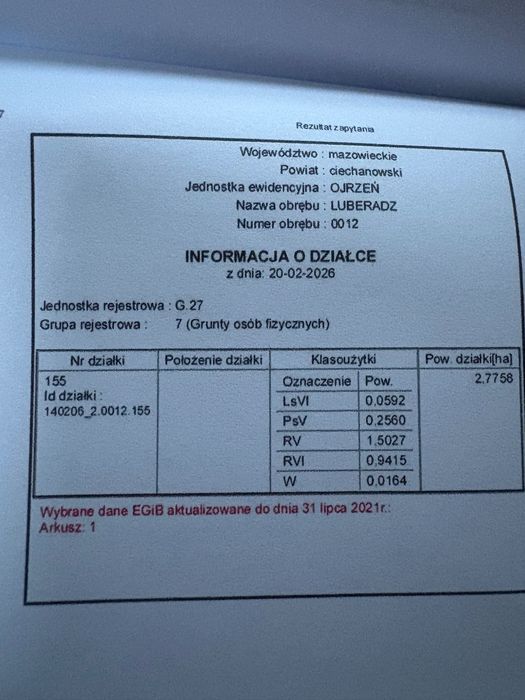 Rezultat zapytania

Województwo : mazowieckie
Powiat : ciechanowski
Jednostka ewidencyjna : OJRZEŃ
Nazwa obrębu : LUBERADZ
Numer obrębu : 0012

INFORMACJA O DZIAŁCE
z dnia: 20-02-2026

Jednostka rejestrowa : G.27
Grupa rejestrowa : 7 (Grunty osób fizycznych)

| Nr działki | Położenie działki | Klasoużytki | | Pow. działki[ha] |
|---|---|---|---|---|
| 155 Id działki : 140206_2.0012.155 | | Oznaczenie | Pow. | 2,7758 |
| | | LsVI | 0,0592 | |
| | | PsV | 0,2560 | |
| | | RV | 1,5027 | |
| | | RVI | 0,9415 | |
| | | W | 0,0164 | |

Wybrane dane EGiB aktualizowane do dnia 31 lipca 2021r.:
Arkusz: 1